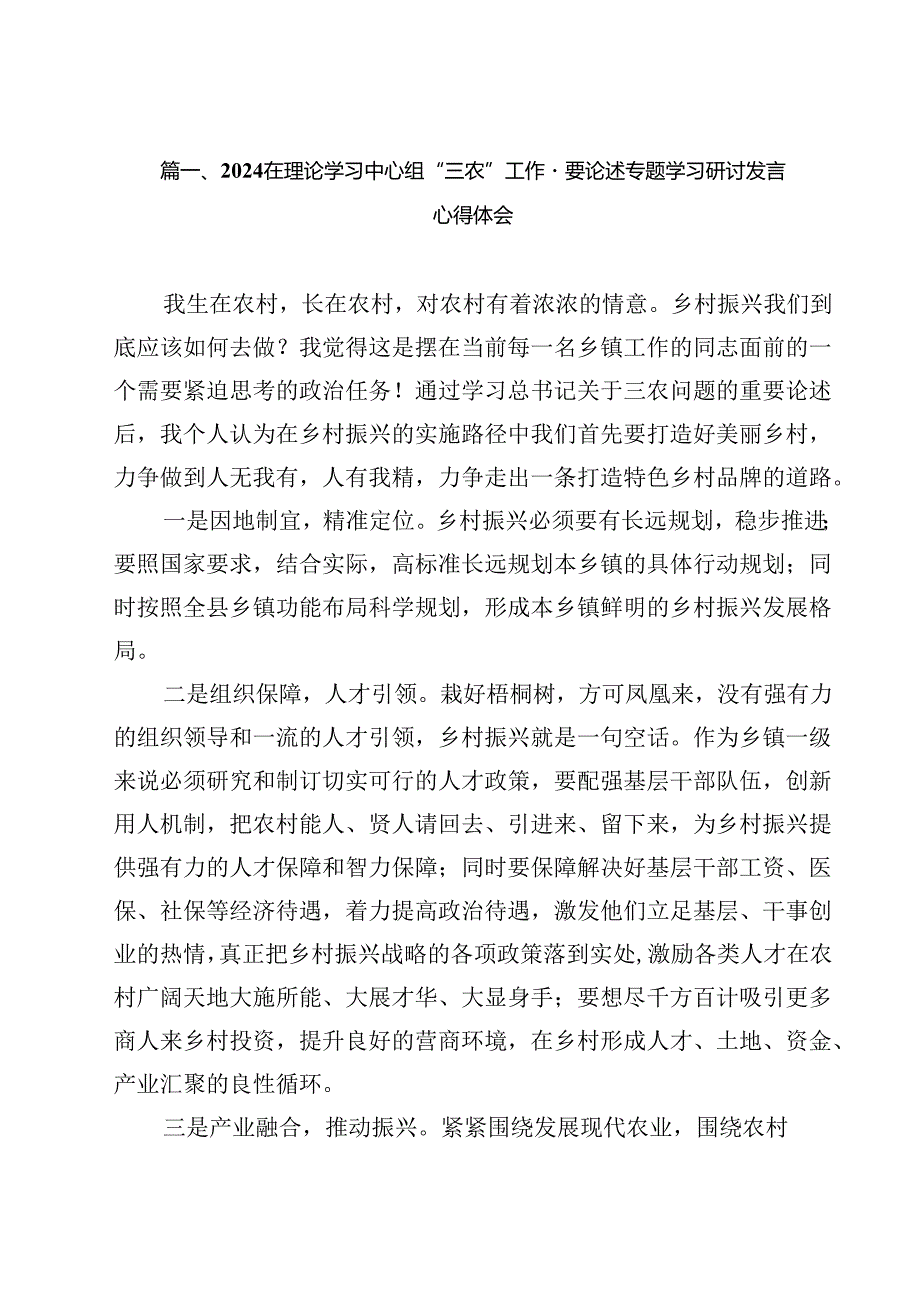 篇一、2024在理论学习中心组“三农”工作·要论述专题学习研讨发言心得体会

我生在农村，长在农村，对农村有着浓浓的情意。乡村振兴我们到底应该如何去做？我觉得这是摆在当前每一名乡镇工作的同志面前的一个需要紧迫思考的政治任务！通过学习总书记关于三农问题的重要论述后，我个人认为在乡村振兴的实施路径中我们首先要打造好美丽乡村，力争做到人无我有，人有我精，力争走出一条打造特色乡村品牌的道路。

一是因地制宜，精准定位。乡村振兴必须要有长远规划，稳步推进；要照国家要求，结合实际，高标准长远规划本乡镇的具体行动规划；同时按照全县乡镇功能布局科学规划，形成本乡镇鲜明的乡村振兴发展格局。

二是组织保障，人才引领。栽好梧桐树，方可凤凰来，没有强有力的组织领导和一流的人才引领，乡村振兴就是一句空话。作为乡镇一级来说必须研究和制订切实可行的人才政策，要配强基层干部队伍，创新用人机制，把农村能人、贤人请回去、引进来、留下来，为乡村振兴提供强有力的人才保障和智力保障；同时要保障解决好基层干部工资、医保、社保等经济待遇，着力提高政治待遇，激发他们立足基层、干事创业的热情，真正把乡村振兴战略的各项政策落到实处，激励各类人才在农村广阔天地大施所能、大展才华、大显身手；要想尽千方百计吸引更多商人来乡村投资，提升良好的营商环境，在乡村形成人才、土地、资金、产业汇聚的良性循环。

三是产业融合，推动振兴。紧紧围绕发展现代农业，围绕农村